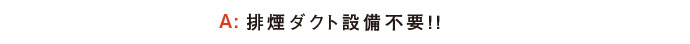 A: 排煙ダクト設備不要!!